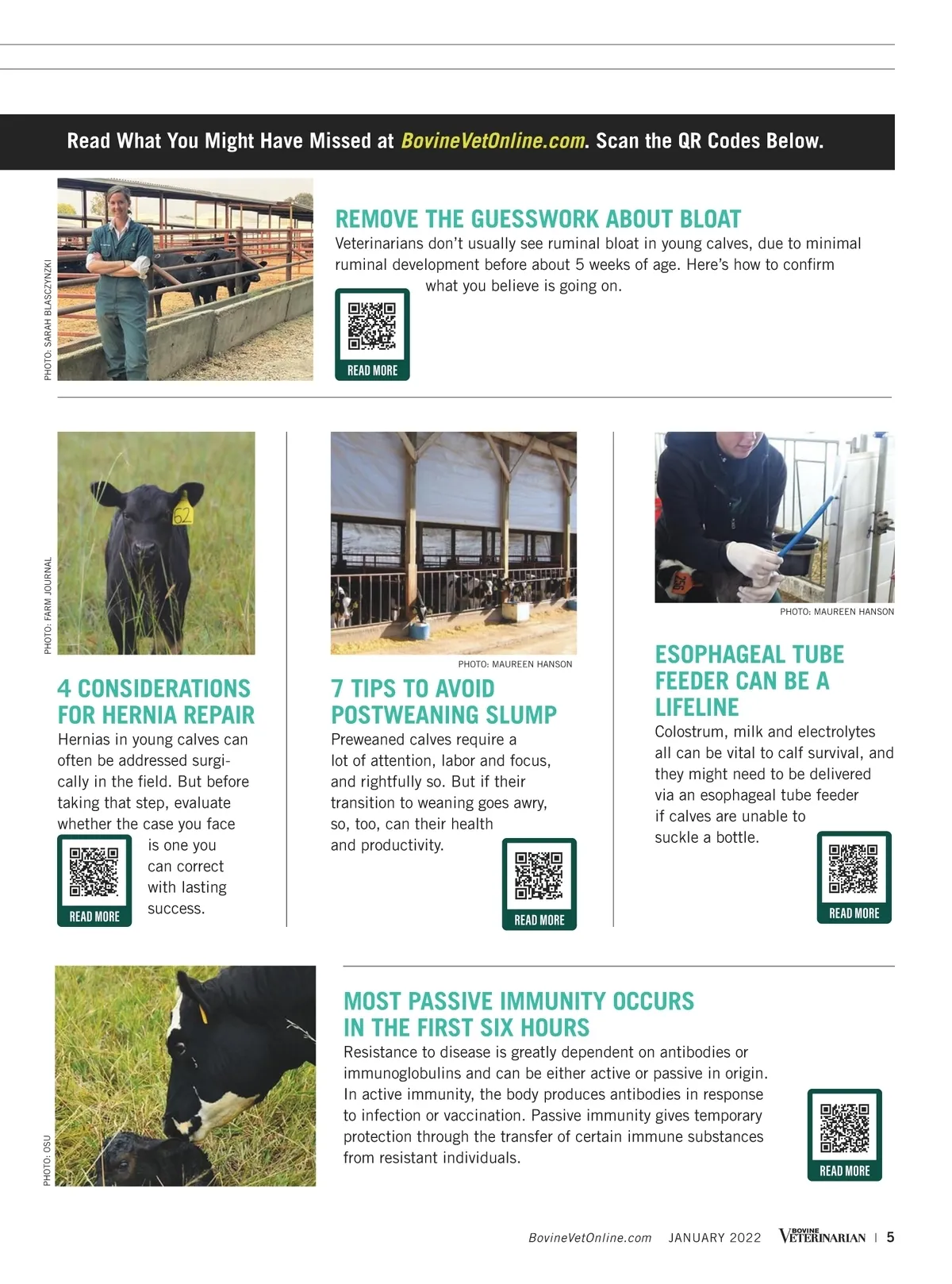 Read What You Might Have Missed at BovineVetOnline.com. Scan the QR Codes Below.

PHOTO: SARAH BLASCZYNZKI

REMOVE THE GUESSWORK ABOUT BLOAT

Veterinarians don't usually see ruminal bloat in young calves, due to minimal ruminal development before about 5 weeks of age. Here's how to confirm what you believe is going on.

READ MORE

PHOTO: FARM JOURNAL

62

4 CONSIDERATIONS FOR HERNIA REPAIR

Hernias in young calves can often be addressed surgically in the field. But before taking that step, evaluate whether the case you face is one you can correct with lasting success.

READ MORE

PHOTO: MAUREEN HANSON

7 TIPS TO AVOID POSTWEANING SLUMP

Preweaned calves require a lot of attention, labor and focus, and rightfully so. But if their transition to weaning goes awry, so, too, can their health and productivity.

READ MORE

PHOTO: MAUREEN HANSON

ESOPHAGEAL TUBE FEEDER CAN BE A LIFELINE

Colostrum, milk and electrolytes all can be vital to calf survival, and they might need to be delivered via an esophageal tube feeder if calves are unable to suckle a bottle.

READ MORE

PHOTO: OSU

MOST PASSIVE IMMUNITY OCCURS IN THE FIRST SIX HOURS

Resistance to disease is greatly dependent on antibodies or immunoglobulins and can be either active or passive in origin. In active immunity, the body produces antibodies in response to infection or vaccination. Passive immunity gives temporary protection through the transfer of certain immune substances from resistant individuals.

READ MORE

BovineVetOnline.com JANUARY 2022 BOVINE VETERINARIAN | 5